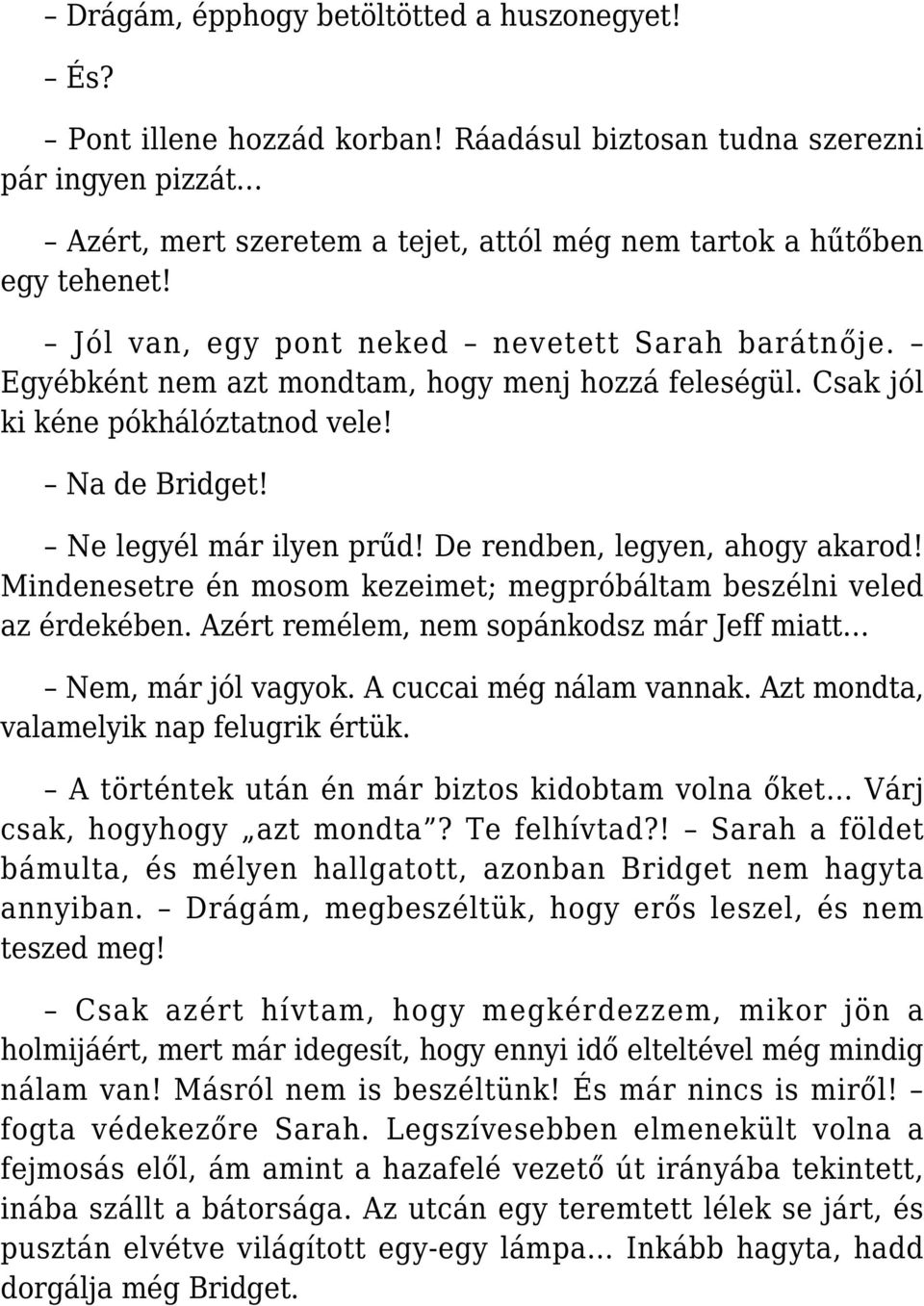 – Drágám, épphogy betöltötted a huszonegyet!

– És?

– Pont illene hozzád korban! Ráadásul biztosan tudna szerezni pár ingyen pizzát…

– Azért, mert szeretem a tejet, attól még nem tartok a hűtőben egy tehenet!

– Jól van, egy pont neked – nevetett Sarah barátnője. – Egyébként nem azt mondtam, hogy menj hozzá feleségül. Csak jól ki kéne pókhálóztatnod vele!

– Na de Bridget!

– Ne legyél már ilyen prűd! De rendben, legyen, ahogy akarod! Mindenesetre én mosom kezeimet; megpróbáltam beszélni veled az érdekében. Azért remélem, nem sopánkodsz már Jeff miatt…

– Nem, már jól vagyok. A cuccai még nálam vannak. Azt mondta, valamelyik nap felugrik értük.

– A történtek után én már biztos kidobtam volna őket… Várj csak, hogyhogy „azt mondta”? Te felhívtad?! – Sarah a földet bámulta, és mélyen hallgatott, azonban Bridget nem hagyta annyiban. – Drágám, megbeszéltük, hogy erős leszel, és nem teszed meg!

– Csak azért hívtam, hogy megkérdezzem, mikor jön a holmijáért, mert már idegesít, hogy ennyi idő elteltével még mindig nálam van! Másról nem is beszéltünk! És már nincs is miről! – fogta védekezőre Sarah. Legszívesebben elmenekült volna a fejmosás elől, ám amint a hazafelé vezető út irányába tekintett, inába szállt a bátorsága. Az utcán egy teremtett lélek se járt, és pusztán elvétve világított egy-egy lámpa… Inkább hagyta, hadd dorgálja még Bridget.